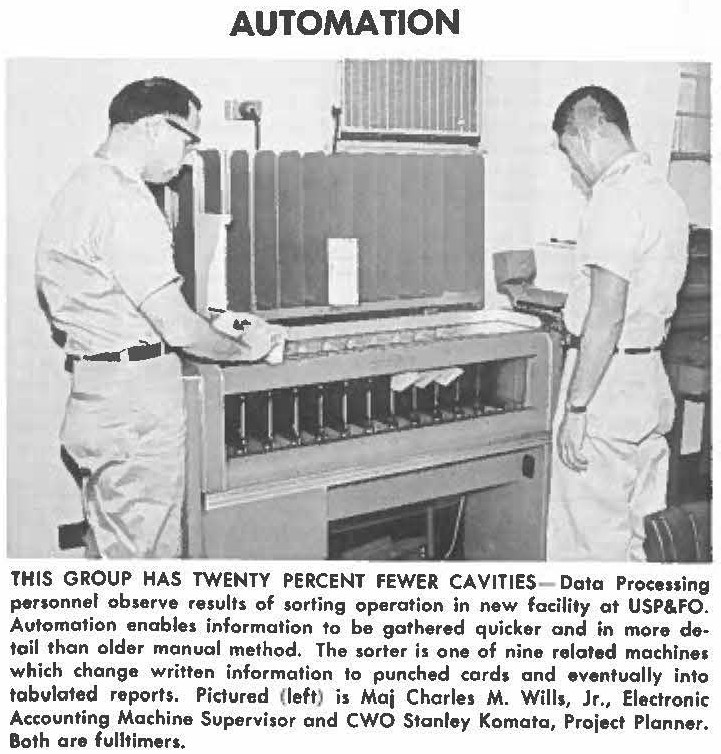 AUTOMATION

THIS GROUP HAS TWENTY PERCENT FEWER CAVITIES—Data Processing personnel observe results of sorting operation in new facility at USP&FO. Automation enables information to be gathered quicker and in more detail than older manual method. The sorter is one of nine related machines which change written information to punched cards and eventually into tabulated reports. Pictured (left) is Maj Charles M. Wills, Jr., Electronic Accounting Machine Supervisor and CWO Stanley Komata, Project Planner. Both are fulltimers.